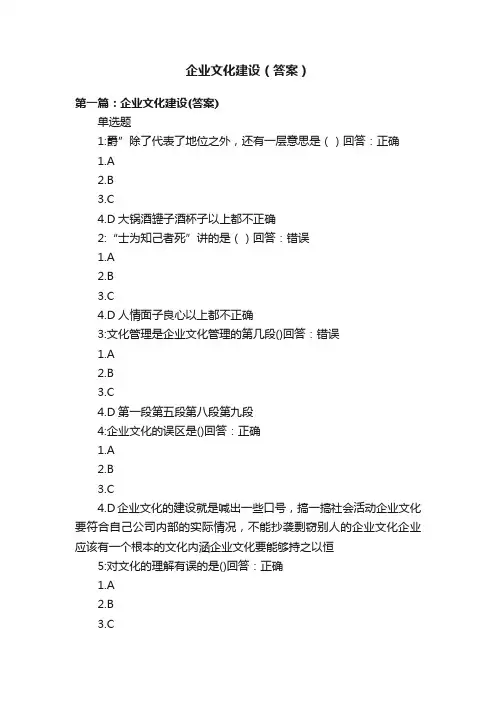 企业文化建设（答案）

第一篇：企业文化建设(答案)

单选题

1:爵”除了代表了地位之外，还有一层意思是（ ）回答：正确

1.A

2.B

3.C

4.D 大锅酒罐子酒杯子以上都不正确

2:“士为知己者死”讲的是（ ）回答：错误

1.A

2.B

3.C

4.D 人情面子良心以上都不正确

3:文化管理是企业文化管理的第几段()回答：错误

1.A

2.B

3.C

4.D 第一段第五段第八段第九段

4:企业文化的误区是()回答：正确

1.A

2.B

3.C

4.D 企业文化的建设就是喊出一些口号，搞一搞社会活动企业文化要符合自己公司内部的实际情况，不能抄袭剽窃别人的企业文化企业应该有一个根本的文化内涵企业文化要能够持之以恒

5:对文化的理解有误的是()回答：正确

1.A

2.B

3.C